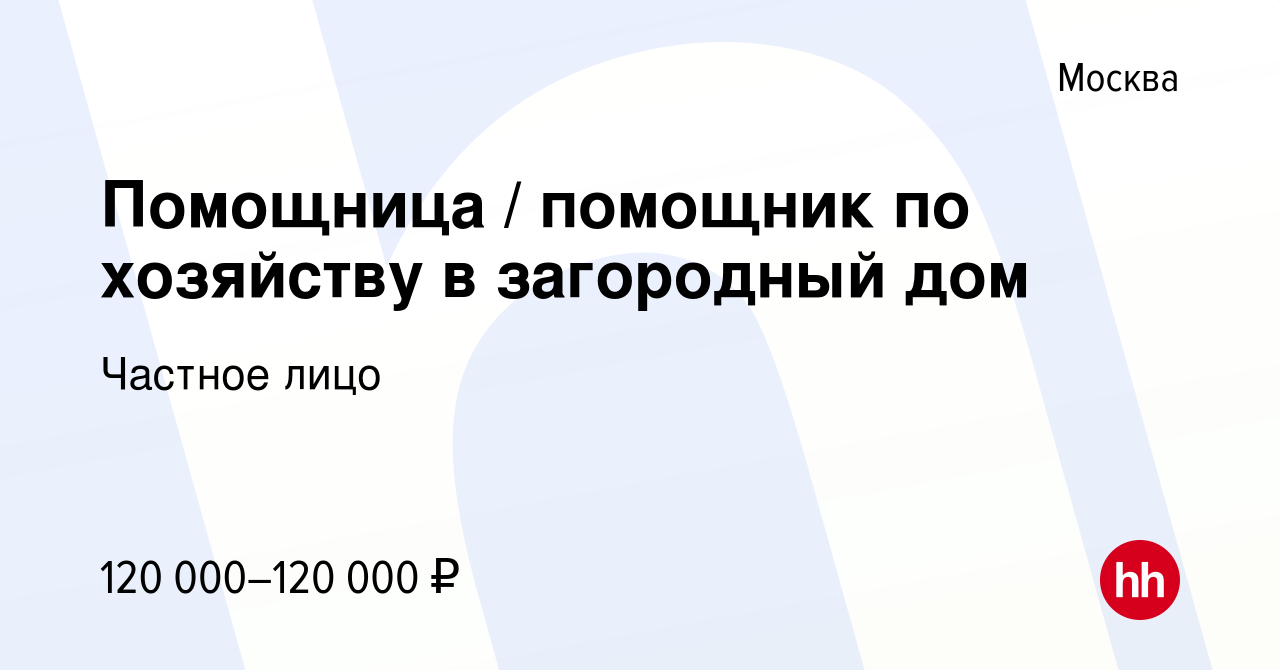 Москва

Помощница / помощник по хозяйству в загородный дом

Частное лицо

120 000–120 000 ₽

hh